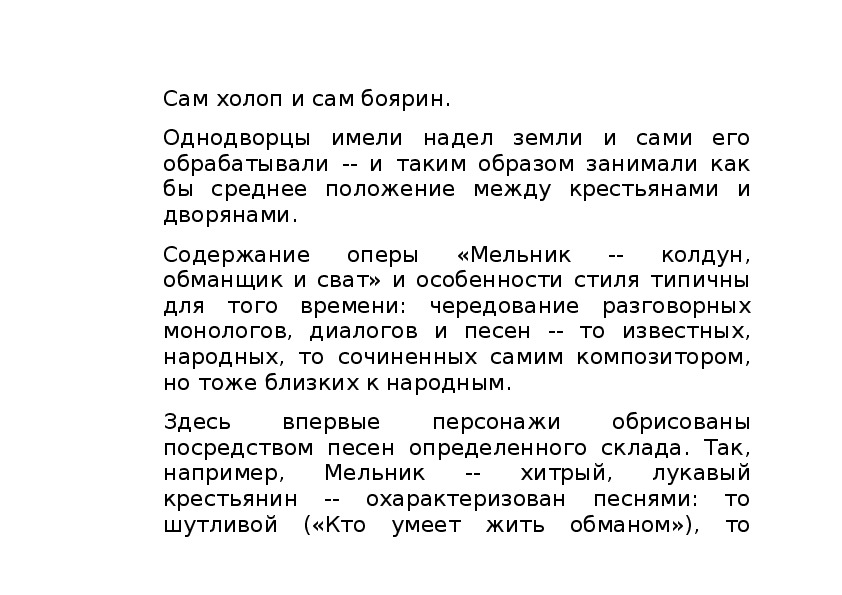 Сам холоп и сам боярин.

Однодворцы имели надел земли и сами его обрабатывали -- и таким образом занимали как бы среднее положение между крестьянами и дворянами.

Содержание оперы «Мельник -- колдун, обманщик и сват» и особенности стиля типичны для того времени: чередование разговорных монологов, диалогов и песен -- то известных, народных, то сочиненных самим композитором, но тоже близких к народным.

Здесь впервые персонажи обрисованы посредством песен определенного склада. Так, например, Мельник -- хитрый, лукавый крестьянин -- охарактеризован песнями: то шутливой («Кто умеет жить обманом»), то